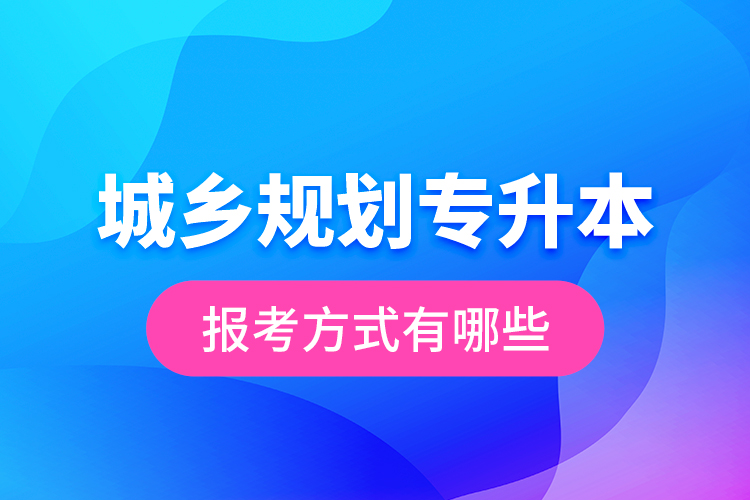 城乡规划专升本

报考方式有哪些